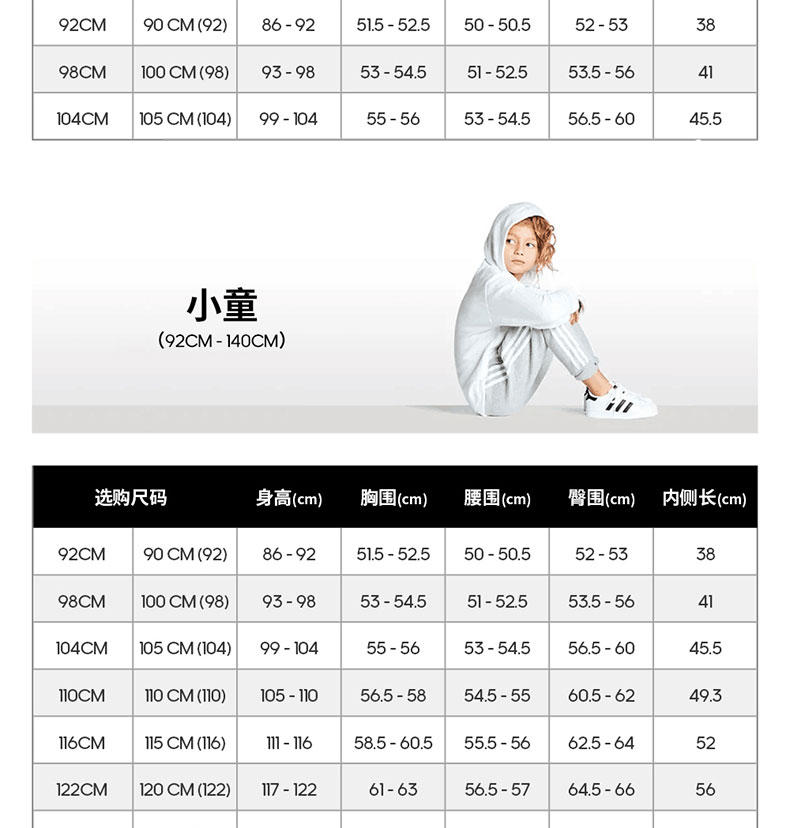 | 92CM | 90 CM (92) | 86 - 92 | 51.5 - 52.5 | 50 - 50.5 | 52 - 53 | 38 |
|---|---|---|---|---|---|---|
| 98CM | 100 CM (98) | 93 - 98 | 53 - 54.5 | 51 - 52.5 | 53.5 - 56 | 41 |
| 104CM | 105 CM (104) | 99 - 104 | 55 - 56 | 53 - 54.5 | 56.5 - 60 | 45.5 |

小童
(92CM - 140CM)

| 选购尺码 | | 身高(cm) | 胸围(cm) | 腰围(cm) | 臀围(cm) | 内侧长(cm) |
|---|---|---|---|---|---|---|
| 92CM | 90 CM (92) | 86 - 92 | 51.5 - 52.5 | 50 - 50.5 | 52 - 53 | 38 |
| 98CM | 100 CM (98) | 93 - 98 | 53 - 54.5 | 51 - 52.5 | 53.5 - 56 | 41 |
| 104CM | 105 CM (104) | 99 - 104 | 55 - 56 | 53 - 54.5 | 56.5 - 60 | 45.5 |
| 110CM | 110 CM (110) | 105 - 110 | 56.5 - 58 | 54.5 - 55 | 60.5 - 62 | 49.3 |
| 116CM | 115 CM (116) | 111 - 116 | 58.5 - 60.5 | 55.5 - 56 | 62.5 - 64 | 52 |
| 122CM | 120 CM (122) | 117 - 122 | 61 - 63 | 56.5 - 57 | 64.5 - 66 | 56 |